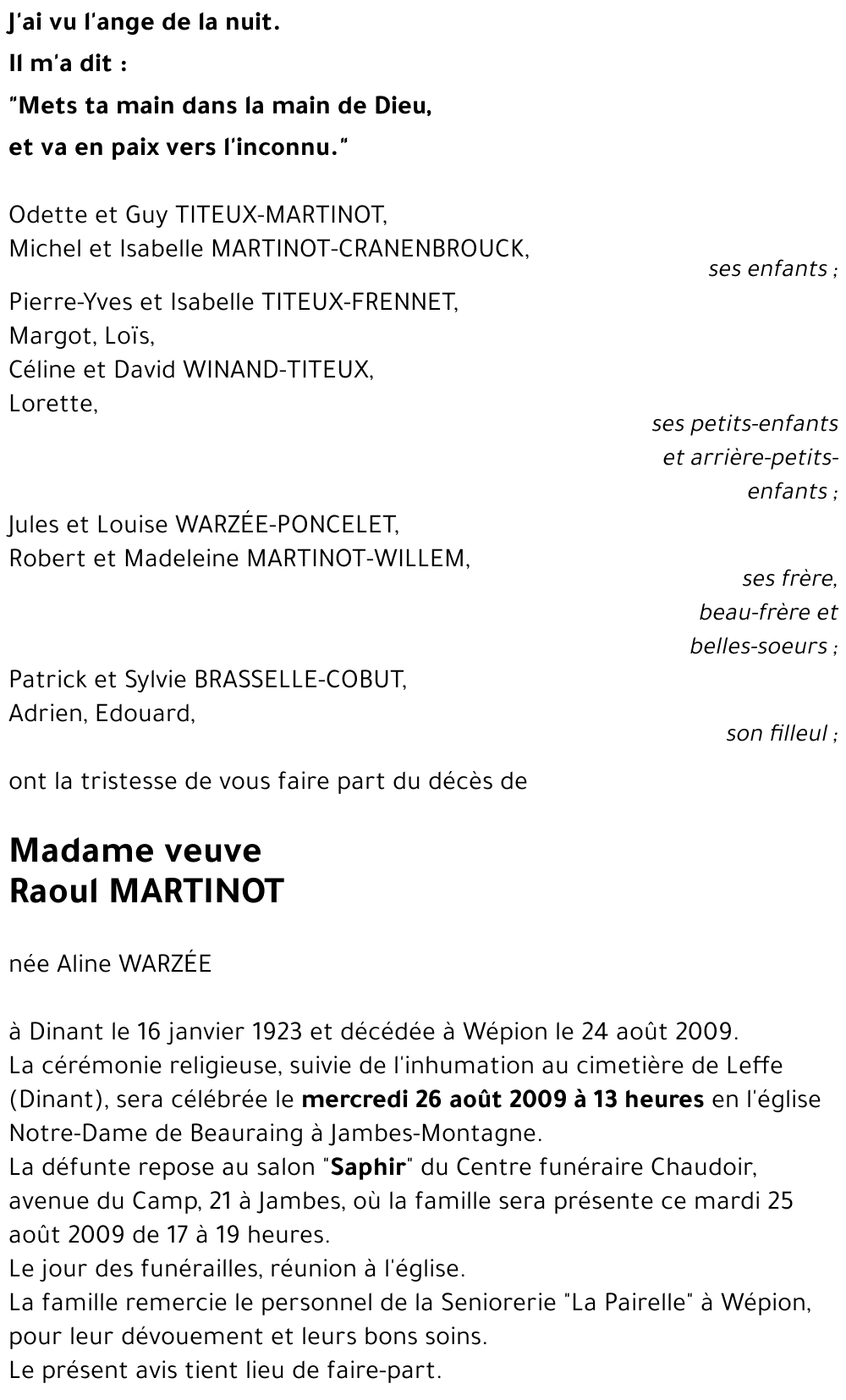 J'ai vu l'ange de la nuit.
Il m'a dit :
"Mets ta main dans la main de Dieu,
et va en paix vers l'inconnu."

Odette et Guy TITEUX-MARTINOT,
Michel et Isabelle MARTINOT-CRANENBROUCK,
ses enfants ;

Pierre-Yves et Isabelle TITEUX-FRENNET,
Margot, Loïs,
Céline et David WINAND-TITEUX,
Lorette,
ses petits-enfants et arrière-petits-enfants ;

Jules et Louise WARZÉE-PONCELET,
Robert et Madeleine MARTINOT-WILLEM,
ses frère, beau-frère et belles-soeurs ;

Patrick et Sylvie BRASSELLE-COBUT,
Adrien, Edouard,
son filleul ;

ont la tristesse de vous faire part du décès de

Madame veuve
Raoul MARTINOT

née Aline WARZÉE

à Dinant le 16 janvier 1923 et décédée à Wépion le 24 août 2009.
La cérémonie religieuse, suivie de l'inhumation au cimetière de Leffe (Dinant), sera célébrée le mercredi 26 août 2009 à 13 heures en l'église Notre-Dame de Beauraing à Jambes-Montagne.
La défunte repose au salon "Saphir" du Centre funéraire Chaudoir, avenue du Camp, 21 à Jambes, où la famille sera présente ce mardi 25 août 2009 de 17 à 19 heures.
Le jour des funérailles, réunion à l'église.
La famille remercie le personnel de la Seniorerie "La Pairelle" à Wépion, pour leur dévouement et leurs bons soins.
Le présent avis tient lieu de faire-part.